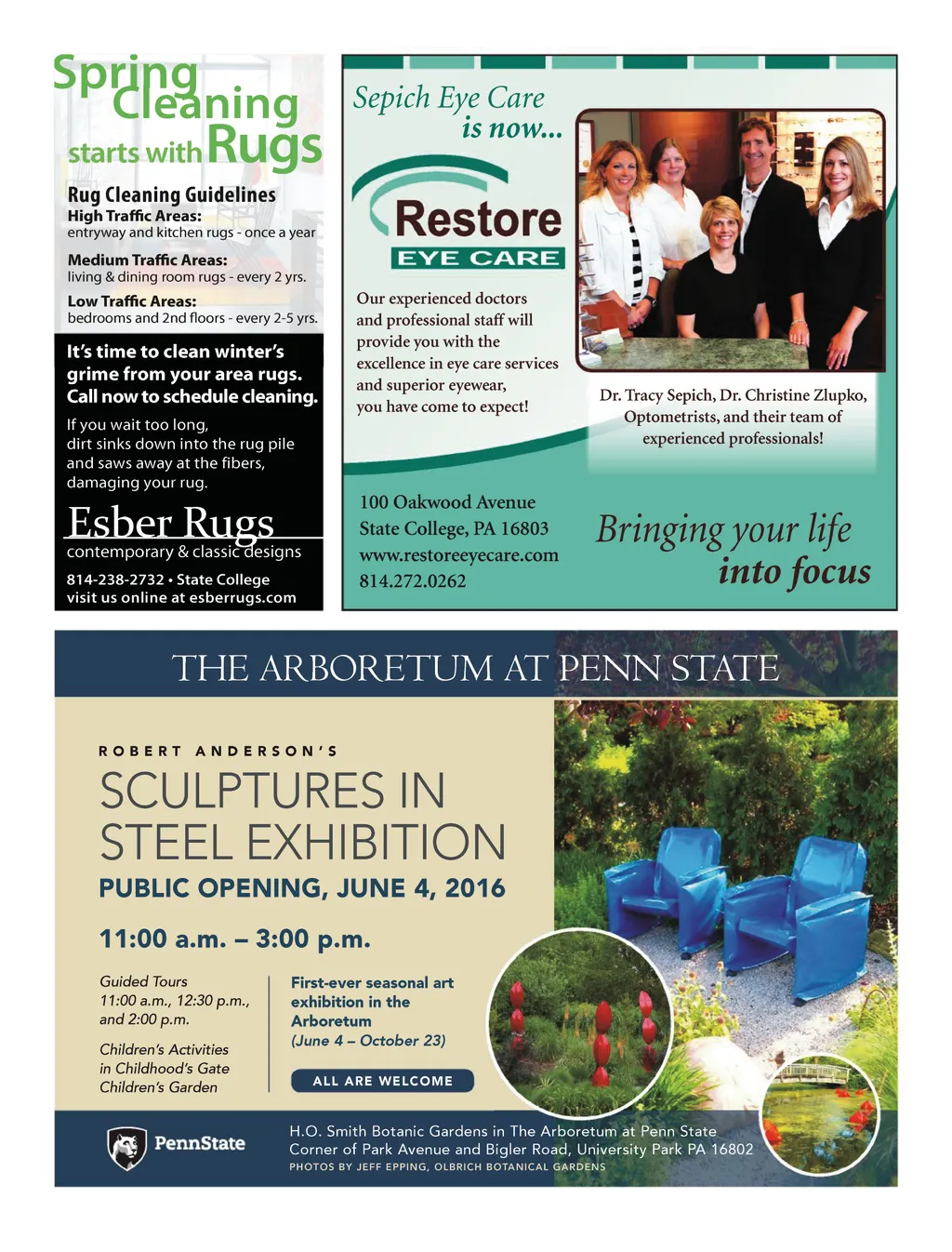 Spring Cleaning starts with Rugs

Rug Cleaning Guidelines
High Traffic Areas:
entryway and kitchen rugs - once a year

Medium Traffic Areas:
living & dining room rugs - every 2 yrs.

Low Traffic Areas:
bedrooms and 2nd floors - every 2-5 yrs.

It's time to clean winter's grime from your area rugs. Call now to schedule cleaning.

If you wait too long, dirt sinks down into the rug pile and saws away at the fibers, damaging your rug.

Esber Rugs
contemporary & classic designs
814-238-2732 • State College
visit us online at esberrugs.com

Sepich Eye Care is now...

Restore
EYE CARE

Our experienced doctors and professional staff will provide you with the excellence in eye care services and superior eyewear, you have come to expect!

Dr. Tracy Sepich, Dr. Christine Zlupko, Optometrists, and their team of experienced professionals!

100 Oakwood Avenue
State College, PA 16803
www.restoreeyecare.com
814.272.0262

Bringing your life into focus

THE ARBORETUM AT PENN STATE

ROBERT ANDERSON'S
SCULPTURES IN STEEL EXHIBITION
PUBLIC OPENING, JUNE 4, 2016
11:00 a.m. – 3:00 p.m.

Guided Tours
11:00 a.m., 12:30 p.m., and 2:00 p.m.

Children's Activities in Childhood's Gate Children's Garden

First-ever seasonal art exhibition in the Arboretum
(June 4 – October 23)

ALL ARE WELCOME

PennState

H.O. Smith Botanic Gardens in The Arboretum at Penn State
Corner of Park Avenue and Bigler Road, University Park PA 16802
PHOTOS BY JEFF EPPING, OLBRICH BOTANICAL GARDENS